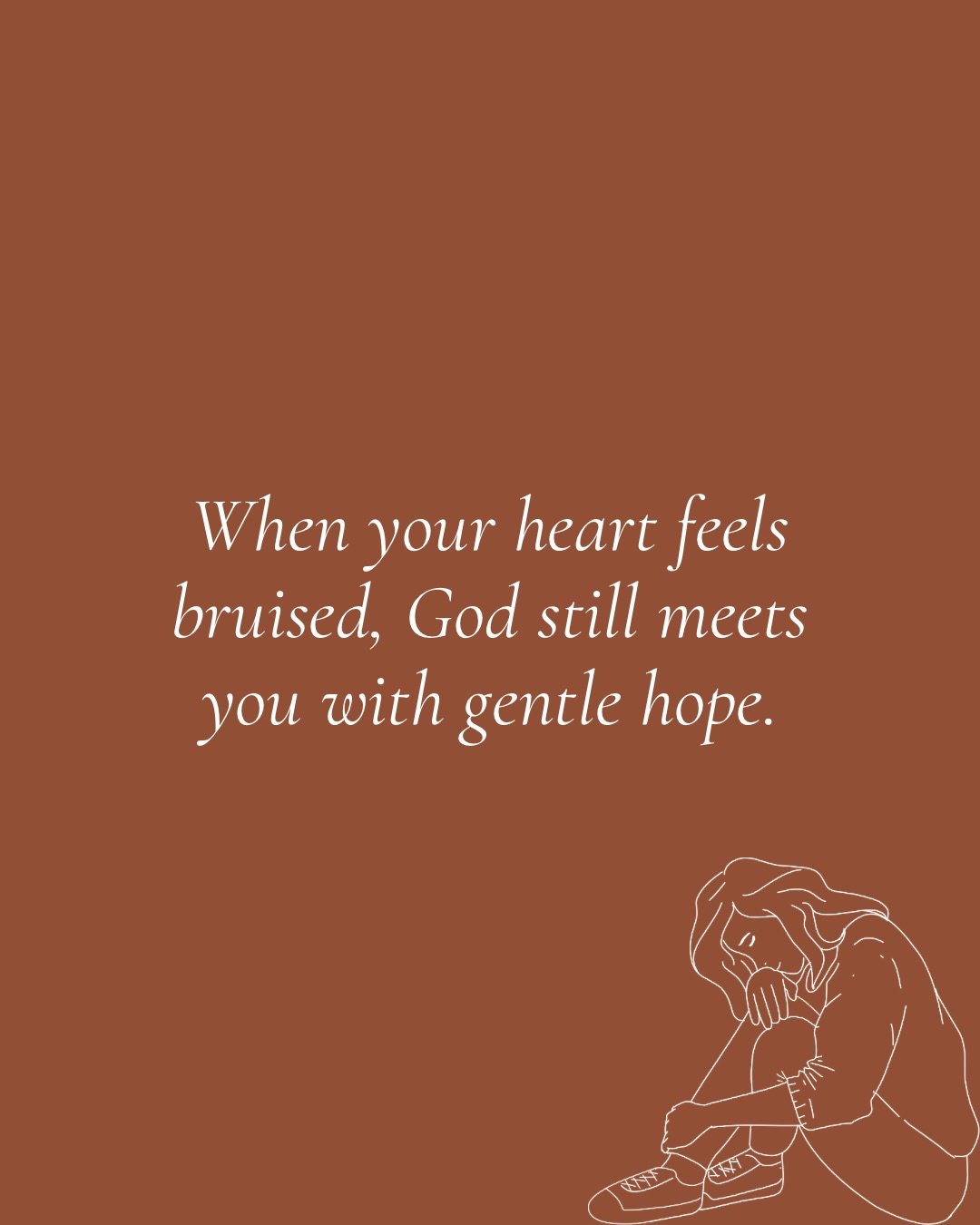 When your heart feels bruised, God still meets you with gentle hope.